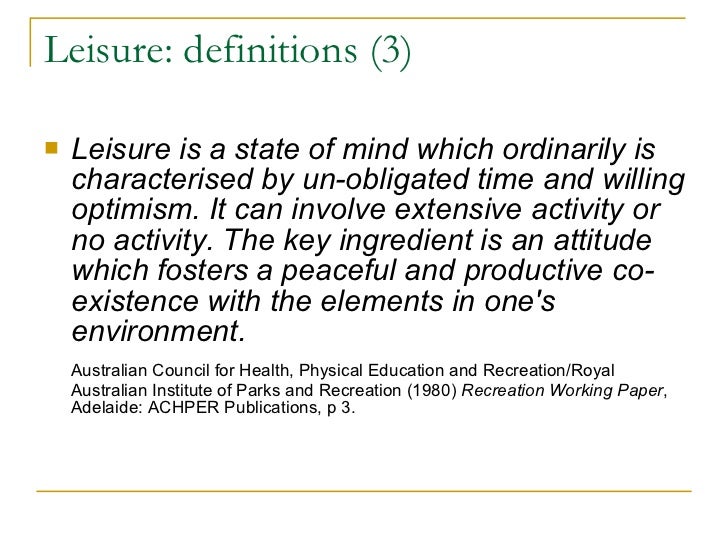 Leisure: definitions (3)

Leisure is a state of mind which ordinarily is characterised by un-obligated time and willing optimism. It can involve extensive activity or no activity. The key ingredient is an attitude which fosters a peaceful and productive co-existence with the elements in one's environment.

Australian Council for Health, Physical Education and Recreation/Royal Australian Institute of Parks and Recreation (1980) Recreation Working Paper, Adelaide: ACHPER Publications, p 3.